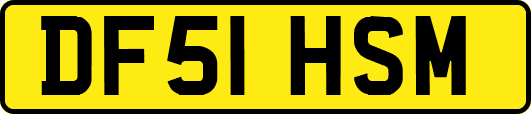 DF51 HSM